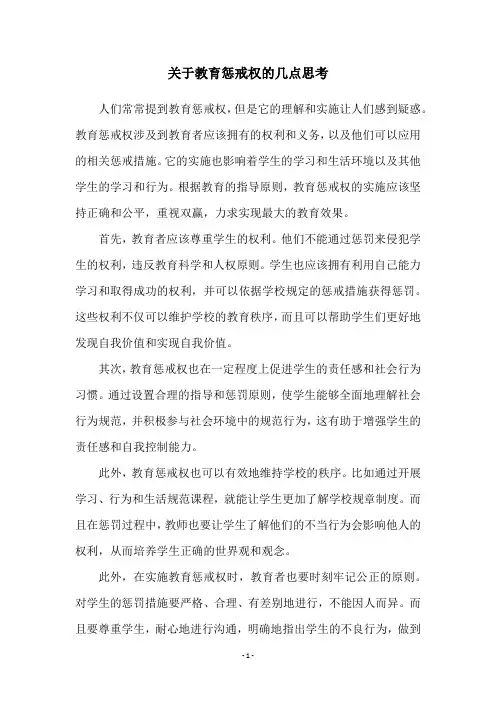 关于教育惩戒权的几点思考

人们常常提到教育惩戒权，但是它的理解和实施让人们感到疑惑。教育惩戒权涉及到教育者应该拥有的权利和义务，以及他们可以应用的相关惩戒措施。它的实施也影响着学生的学习和生活环境以及其他学生的学习和行为。根据教育的指导原则，教育惩戒权的实施应该坚持正确和公平，重视双赢，力求实现最大的教育效果。

首先，教育者应该尊重学生的权利。他们不能通过惩罚来侵犯学生的权利，违反教育科学和人权原则。学生也应该拥有利用自己能力学习和取得成功的权利，并可以依据学校规定的惩戒措施获得惩罚。这些权利不仅可以维护学校的教育秩序，而且可以帮助学生们更好地发现自我价值和实现自我价值。

其次，教育惩戒权也在一定程度上促进学生的责任感和社会行为习惯。通过设置合理的指导和惩罚原则，使学生能够全面地理解社会行为规范，并积极参与社会环境中的规范行为，这有助于增强学生的责任感和自我控制能力。

此外，教育惩戒权也可以有效地维持学校的秩序。比如通过开展学习、行为和生活规范课程，就能让学生更加了解学校规章制度。而且在惩罚过程中，教师也要让学生了解他们的不当行为会影响他人的权利，从而培养学生正确的世界观和观念。

此外，在实施教育惩戒权时，教育者也要时刻牢记公正的原则。对学生的惩罚措施要严格、合理、有差别地进行，不能因人而异。而且要尊重学生，耐心地进行沟通，明确地指出学生的不良行为，做到

- 1 -